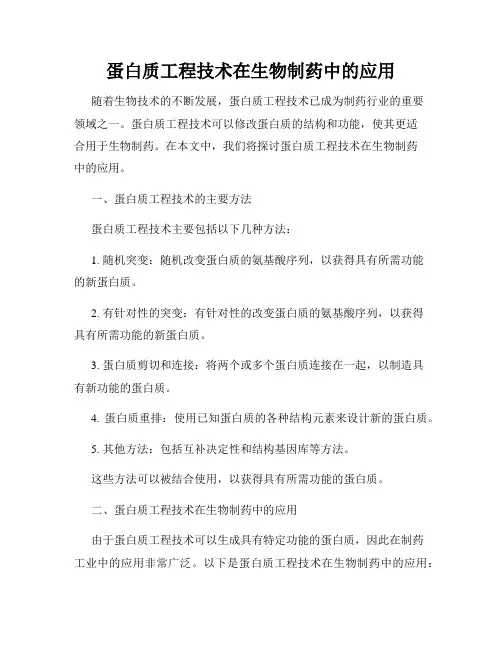 蛋白质工程技术在生物制药中的应用

随着生物技术的不断发展，蛋白质工程技术已成为制药行业的重要领域之一。蛋白质工程技术可以修改蛋白质的结构和功能，使其更适合用于生物制药。在本文中，我们将探讨蛋白质工程技术在生物制药中的应用。

一、蛋白质工程技术的主要方法

蛋白质工程技术主要包括以下几种方法：

1. 随机突变：随机改变蛋白质的氨基酸序列，以获得具有所需功能的新蛋白质。

2. 有针对性的突变：有针对性的改变蛋白质的氨基酸序列，以获得具有所需功能的新蛋白质。

3. 蛋白质剪切和连接：将两个或多个蛋白质连接在一起，以制造具有新功能的蛋白质。

4. 蛋白质重排：使用已知蛋白质的各种结构元素来设计新的蛋白质。

5. 其他方法：包括互补决定性和结构基因库等方法。

这些方法可以被结合使用，以获得具有所需功能的蛋白质。

二、蛋白质工程技术在生物制药中的应用

由于蛋白质工程技术可以生成具有特定功能的蛋白质，因此在制药工业中的应用非常广泛。以下是蛋白质工程技术在生物制药中的应用：